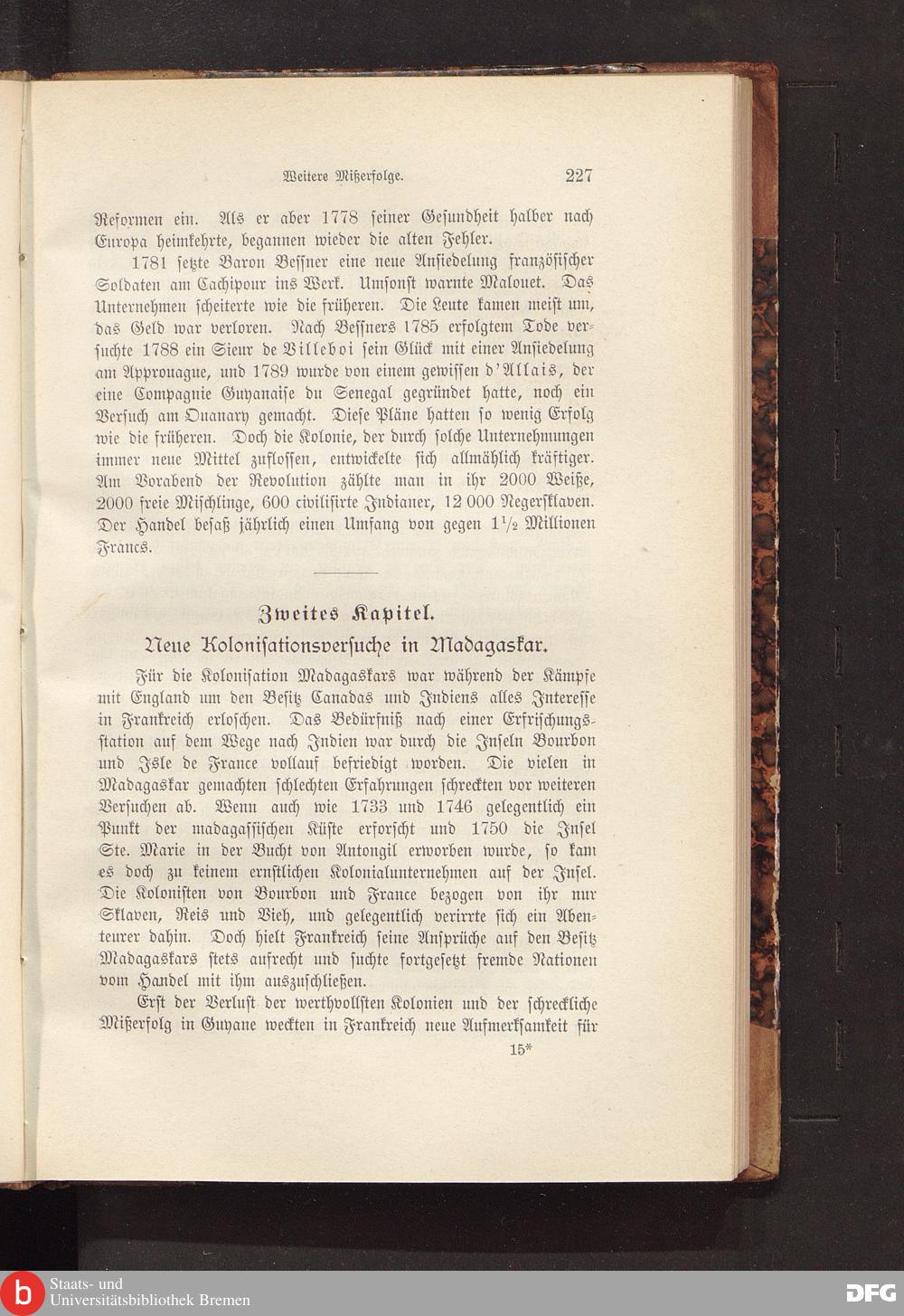 Weitere Mißerfolge. 227

Reformen ein. Als er aber 1778 seiner Gesundheit halber nach Europa heimkehrte, begannen wieder die alten Fehler.

1781 setzte Baron Bessner eine neue Ansiedelung französischer Soldaten am Cachipour ins Werk. Umsonst warnte Malouet. Das Unternehmen scheiterte wie die früheren. Die Leute kamen meist um, das Geld war verloren. Nach Bessners 1785 erfolgtem Tode versuchte 1788 ein Sieur de Villeboi sein Glück mit einer Ansiedelung am Approuague, und 1789 wurde von einem gewissen d'Allais, der eine Compagnie Guyanaise du Senegal gegründet hatte, noch ein Versuch am Ouanary gemacht. Diese Pläne hatten so wenig Erfolg wie die früheren. Doch die Kolonie, der durch solche Unternehmungen immer neue Mittel zuflossen, entwickelte sich allmählich kräftiger. Am Vorabend der Revolution zählte man in ihr 2000 Weiße, 2000 freie Mischlinge, 600 civilisirte Indianer, 12 000 Negersklaven. Der Handel besaß jährlich einen Umfang von gegen $1\frac{1}{2}$ Millionen Francs.

Zweites Kapitel.

Neue Kolonisationsversuche in Madagaskar.

Für die Kolonisation Madagaskars war während der Kämpfe mit England um den Besitz Canadas und Indiens alles Interesse in Frankreich erloschen. Das Bedürfniß nach einer Erfrischungsstation auf dem Wege nach Indien war durch die Inseln Bourbon und Isle de France vollauf befriedigt worden. Die vielen in Madagaskar gemachten schlechten Erfahrungen schreckten vor weiteren Versuchen ab. Wenn auch wie 1733 und 1746 gelegentlich ein Punkt der madagassischen Küste erforscht und 1750 die Insel Ste. Marie in der Bucht von Antongil erworben wurde, so kam es doch zu keinem ernstlichen Kolonialunternehmen auf der Insel. Die Kolonisten von Bourbon und France bezogen von ihr nur Sklaven, Reis und Vieh, und gelegentlich verirrte sich ein Abenteurer dahin. Doch hielt Frankreich seine Ansprüche auf den Besitz Madagaskars stets aufrecht und suchte fortgesetzt fremde Nationen vom Handel mit ihm auszuschließen.

Erst der Verlust der werthvollsten Kolonien und der schreckliche Mißerfolg in Guyane weckten in Frankreich neue Aufmerksamkeit für

15*

Staats- und Universitätsbibliothek Bremen

DFG